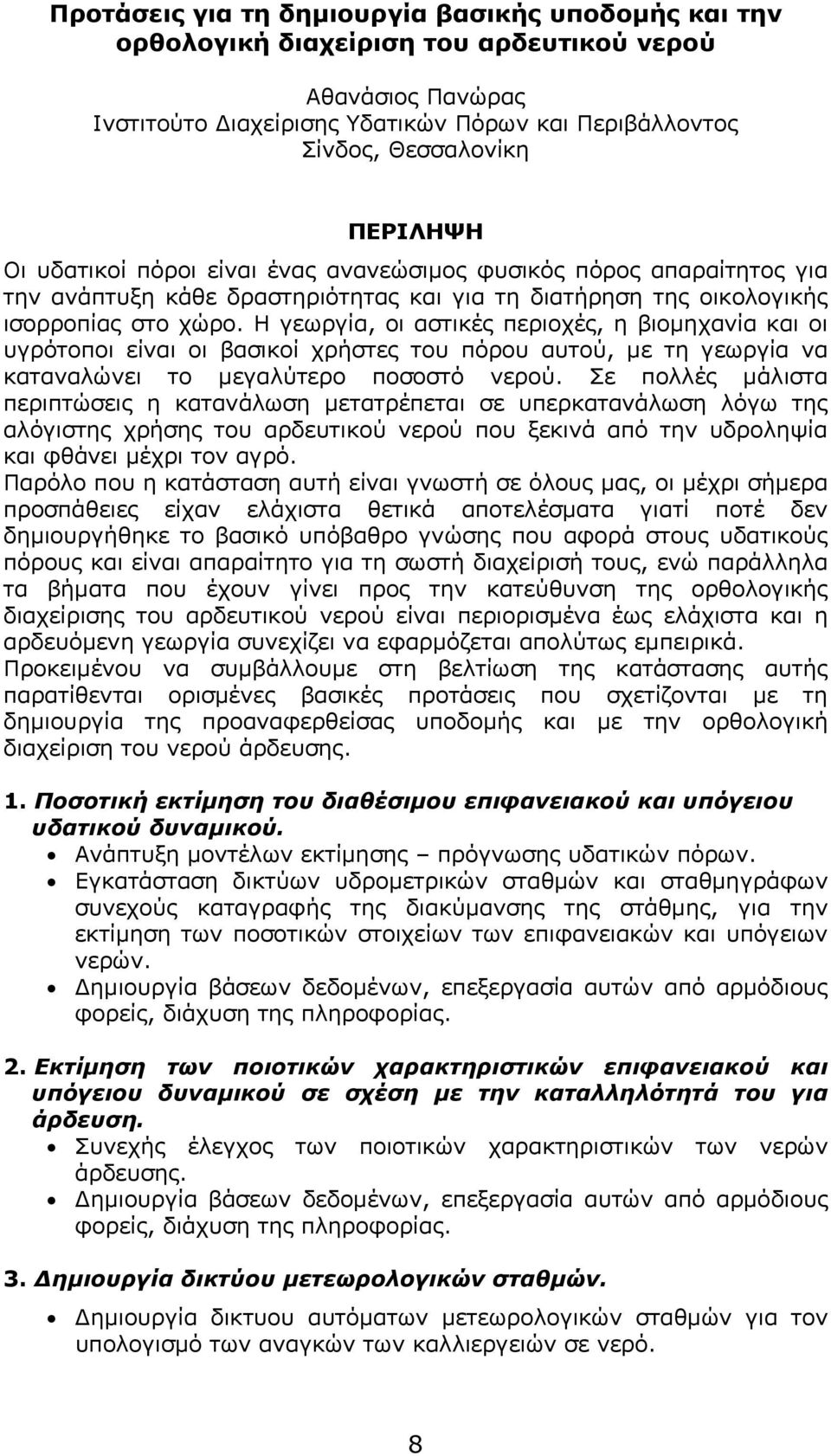 Προτάσεις για τη δημιουργία βασικής υποδομής και την ορθολογική διαχείριση του αρδευτικού νερού

Αθανάσιος Πανώρας
Ινστιτούτο Διαχείρισης Υδατικών Πόρων και Περιβάλλοντος
Σίνδος, Θεσσαλονίκη

ΠΕΡΙΛΗΨΗ

Οι υδατικοί πόροι είναι ένας ανανεώσιμος φυσικός πόρος απαραίτητος για την ανάπτυξη κάθε δραστηριότητας και για τη διατήρηση της οικολογικής ισορροπίας στο χώρο. Η γεωργία, οι αστικές περιοχές, η βιομηχανία και οι υγρότοποι είναι οι βασικοί χρήστες του πόρου αυτού, με τη γεωργία να καταναλώνει το μεγαλύτερο ποσοστό νερού. Σε πολλές μάλιστα περιπτώσεις η κατανάλωση μετατρέπεται σε υπερκατανάλωση λόγω της αλόγιστης χρήσης του αρδευτικού νερού που ξεκινά από την υδροληψία και φθάνει μέχρι τον αγρό.
Παρόλο που η κατάσταση αυτή είναι γνωστή σε όλους μας, οι μέχρι σήμερα προσπάθειες είχαν ελάχιστα θετικά αποτελέσματα γιατί ποτέ δεν δημιουργήθηκε το βασικό υπόβαθρο γνώσης που αφορά στους υδατικούς πόρους και είναι απαραίτητο για τη σωστή διαχείρισή τους, ενώ παράλληλα τα βήματα που έχουν γίνει προς την κατεύθυνση της ορθολογικής διαχείρισης του αρδευτικού νερού είναι περιορισμένα έως ελάχιστα και η αρδευόμενη γεωργία συνεχίζει να εφαρμόζεται απολύτως εμπειρικά.
Προκειμένου να συμβάλλουμε στη βελτίωση της κατάστασης αυτής παρατίθενται ορισμένες βασικές προτάσεις που σχετίζονται με τη δημιουργία της προαναφερθείσας υποδομής και με την ορθολογική διαχείριση του νερού άρδευσης.

1. Ποσοτική εκτίμηση του διαθέσιμου επιφανειακού και υπόγειου υδατικού δυναμικού.
• Ανάπτυξη μοντέλων εκτίμησης – πρόγνωσης υδατικών πόρων.
• Εγκατάσταση δικτύων υδρομετρικών σταθμών και σταθμηγράφων συνεχούς καταγραφής της διακύμανσης της στάθμης, για την εκτίμηση των ποσοτικών στοιχείων των επιφανειακών και υπόγειων νερών.
• Δημιουργία βάσεων δεδομένων, επεξεργασία αυτών από αρμόδιους φορείς, διάχυση της πληροφορίας.

2. Εκτίμηση των ποιοτικών χαρακτηριστικών επιφανειακού και υπόγειου δυναμικού σε σχέση με την καταλληλότητά του για άρδευση.
• Συνεχής έλεγχος των ποιοτικών χαρακτηριστικών των νερών άρδευσης.
• Δημιουργία βάσεων δεδομένων, επεξεργασία αυτών από αρμόδιους φορείς, διάχυση της πληροφορίας.

3. Δημιουργία δικτύου μετεωρολογικών σταθμών.
• Δημιουργία δικτυου αυτόματων μετεωρολογικών σταθμών για τον υπολογισμό των αναγκών των καλλιεργειών σε νερό.

8